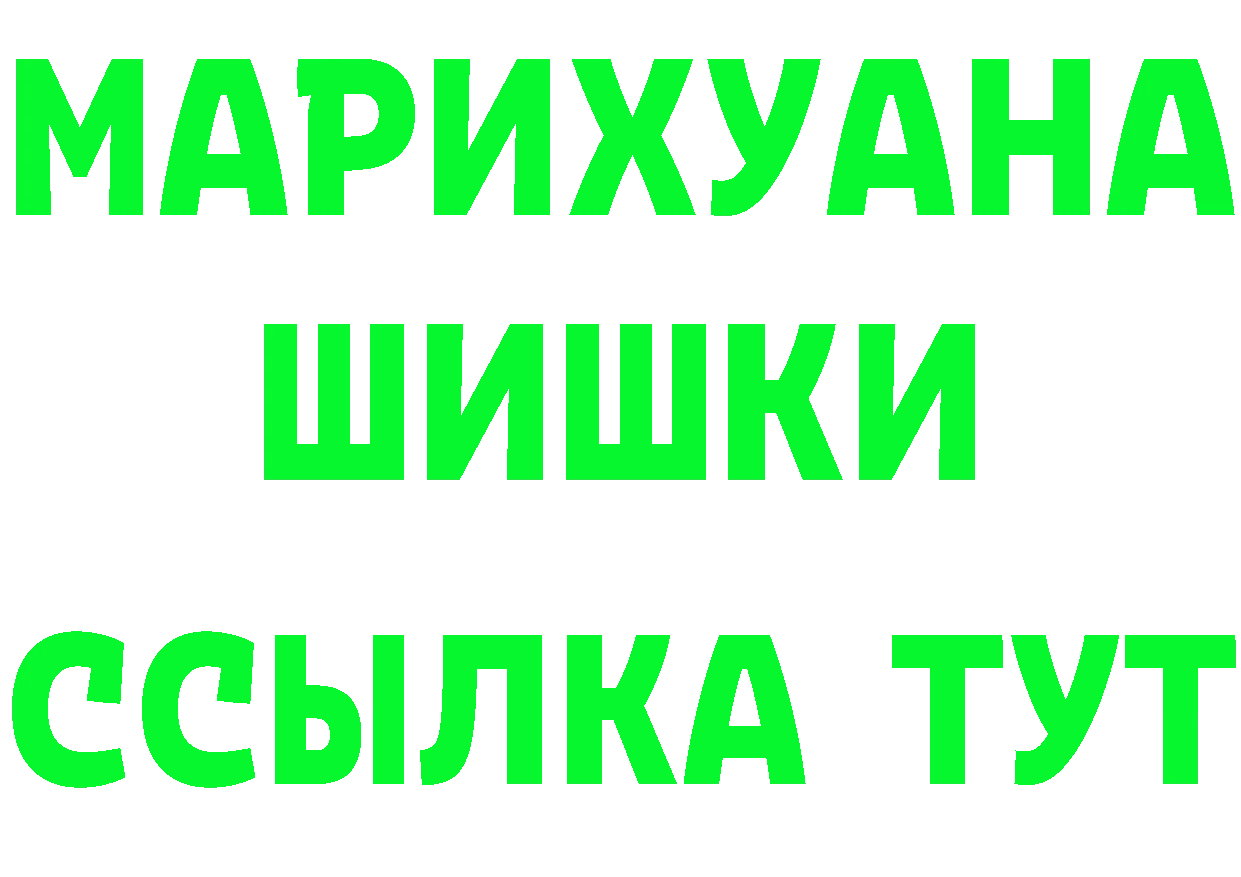 МАРИХУАНА
ШИШКИ
ССЫЛКА ТУТ